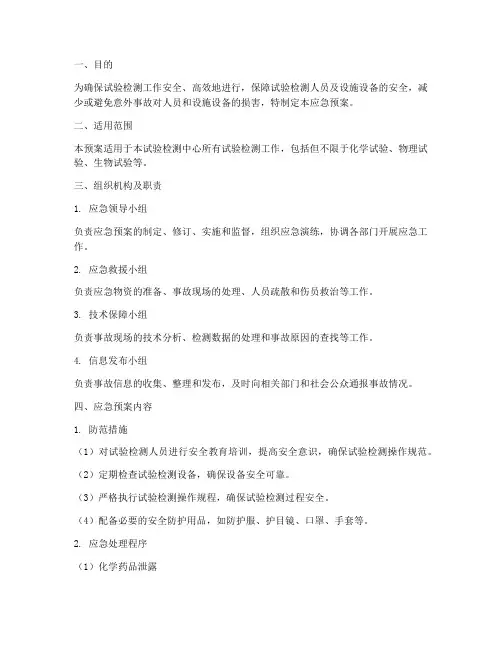 一、目的

为确保试验检测工作安全、高效地进行，保障试验检测人员及设施设备的安全，减少或避免意外事故对人员和设施设备的损害，特制定本应急预案。

二、适用范围

本预案适用于本试验检测中心所有试验检测工作，包括但不限于化学试验、物理试验、生物试验等。

三、组织机构及职责

1. 应急领导小组

负责应急预案的制定、修订、实施和监督，组织应急演练，协调各部门开展应急工作。

2. 应急救援小组

负责应急物资的准备、事故现场的处理、人员疏散和伤员救治等工作。

3. 技术保障小组

负责事故现场的技术分析、检测数据的处理和事故原因的查找等工作。

4. 信息发布小组

负责事故信息的收集、整理和发布，及时向相关部门和社会公众通报事故情况。

四、应急预案内容

1. 防范措施

（1）对试验检测人员进行安全教育培训，提高安全意识，确保试验检测操作规范。

（2）定期检查试验检测设备，确保设备安全可靠。

（3）严格执行试验检测操作规程，确保试验检测过程安全。

（4）配备必要的安全防护用品，如防护服、护目镜、口罩、手套等。

2. 应急处理程序

（1）化学药品泄露